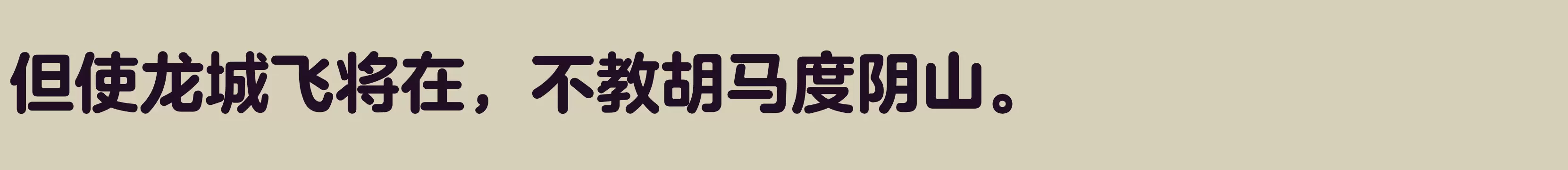 但使龙城飞将在，不教胡马度阴山。